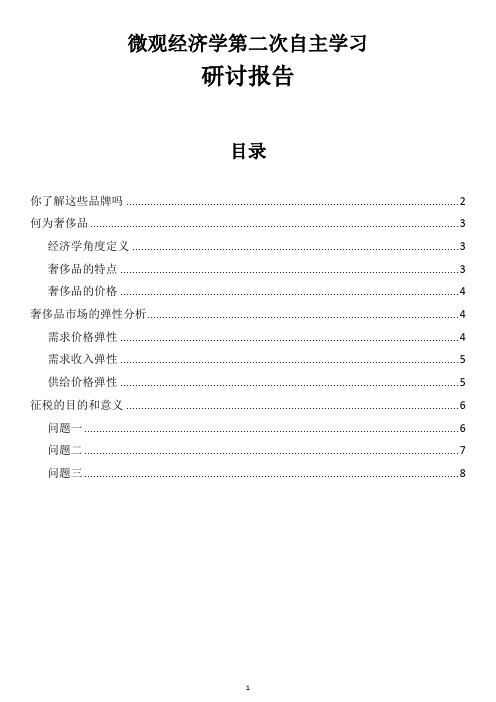 微观经济学第二次自主学习
研讨报告

目录

你了解这些品牌吗 ........ 2
何为奢侈品 ........ 3
经济学角度定义 ........ 3
奢侈品的特点 ........ 3
奢侈品的价格 ........ 4
奢侈品市场的弹性分析 ........ 4
需求价格弹性 ........ 4
需求收入弹性 ........ 5
供给价格弹性 ........ 5
征税的目的和意义 ........ 6
问题一 ........ 6
问题二 ........ 7
问题三 ........ 8

1